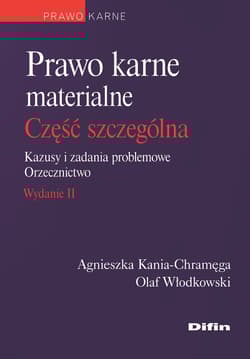 PRAWO KARNE

Prawo karne materialne

Część szczególna

Kazusy i zadania problemowe
Orzecznictwo

Wydanie II

Agnieszka Kania-Chramęga
Olaf Włodkowski

Difin